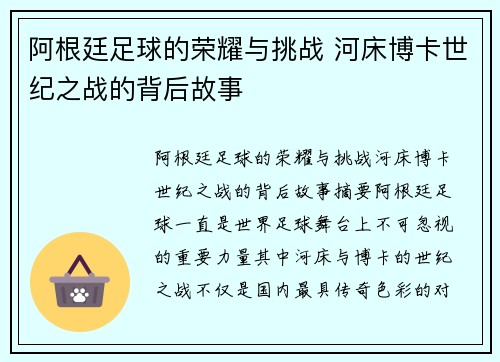 阿根廷足球的荣耀与挑战 河床博卡世纪之战的背后故事

阿根廷足球的荣耀与挑战河床博卡世纪之战的背后故事摘要阿根廷足球一直是世界足球舞台上不可忽视的重要力量其中河床与博卡的世纪之战不仅是国内最具传奇色彩的对